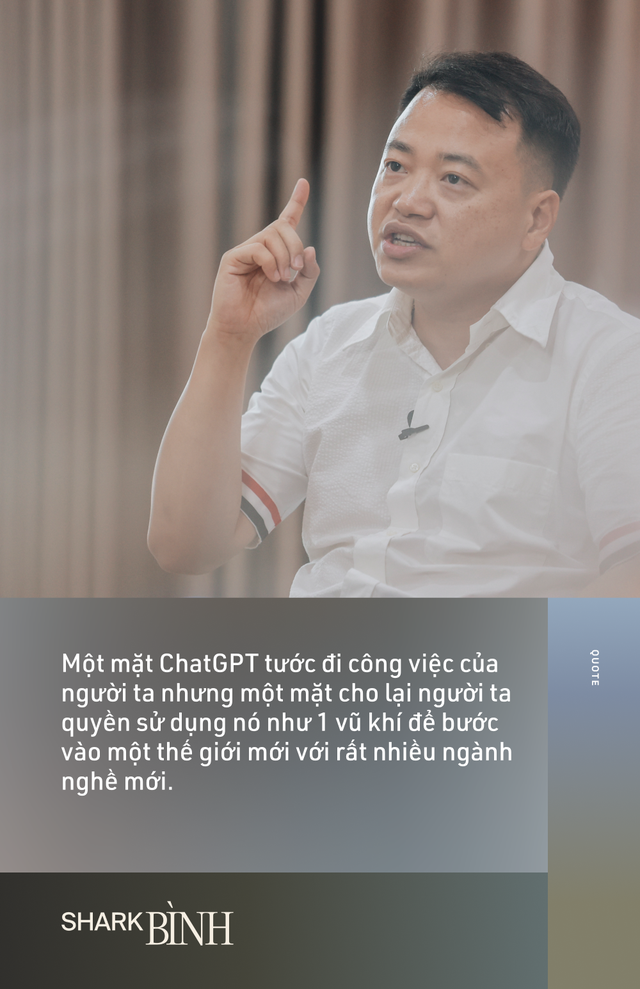 Một mặt ChatGPT tước đi công việc của người ta nhưng một mặt cho lại người ta quyền sử dụng nó như 1 vũ khí để bước vào một thế giới mới với rất nhiều ngành nghề mới.

QUOTE

SHARK BÌNH